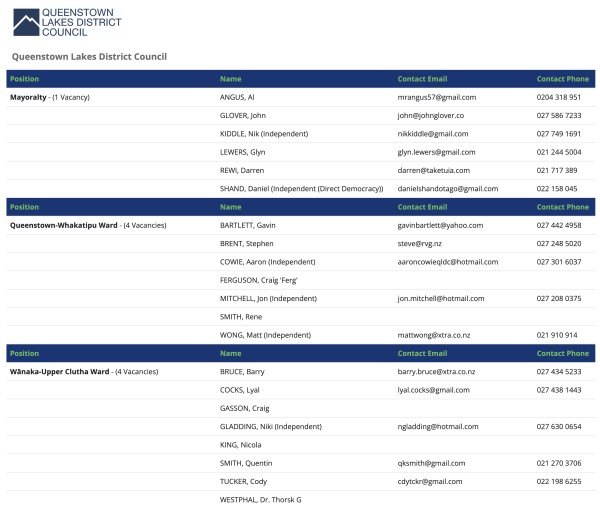 QUEENSTOWN
LAKES DISTRICT
COUNCIL

Queenstown Lakes District Council

| Position | Name | Contact Email | Contact Phone |
|---|---|---|---|
| Mayoralty - (1 Vacancy) | ANGUS, Al | mrangus57@gmail.com | 0204 318 951 |
|  | GLOVER, John | john@johnglover.co | 027 586 7233 |
|  | KIDDLE, Nik (Independent) | nikkiddle@gmail.com | 027 749 1691 |
|  | LEWERS, Glyn | glyn.lewers@gmail.com | 021 244 5004 |
|  | REWI, Darren | darren@taketuia.com | 021 717 389 |
|  | SHAND, Daniel (Independent (Direct Democracy)) | danielshandotago@gmail.com | 022 158 045 |
| Position | Name | Contact Email | Contact Phone |
| Queenstown-Whakatipu Ward - (4 Vacancies) | BARTLETT, Gavin | gavinbartlett@yahoo.com | 027 442 4958 |
|  | BRENT, Stephen | steve@rvg.nz | 027 248 5020 |
|  | COWIE, Aaron (Independent) | aaroncowieqldc@hotmail.com | 027 301 6037 |
|  | FERGUSON, Craig 'Ferg' |  |  |
|  | MITCHELL, Jon (Independent) | jon.mitchell@hotmail.com | 027 208 0375 |
|  | SMITH, Rene |  |  |
|  | WONG, Matt (Independent) | mattwong@xtra.co.nz | 021 910 914 |
| Position | Name | Contact Email | Contact Phone |
| Wānaka-Upper Clutha Ward - (4 Vacancies) | BRUCE, Barry | barry.bruce@xtra.co.nz | 027 434 5233 |
|  | COCKS, Lyal | lyal.cocks@gmail.com | 027 438 1443 |
|  | GASSON, Craig |  |  |
|  | GLADDING, Niki (Independent) | ngladding@hotmail.com | 027 630 0654 |
|  | KING, Nicola |  |  |
|  | SMITH, Quentin | qksmith@gmail.com | 021 270 3706 |
|  | TUCKER, Cody | cdytckr@gmail.com | 022 198 6255 |
|  | WESTPHAL, Dr. Thorsk G |  |  |